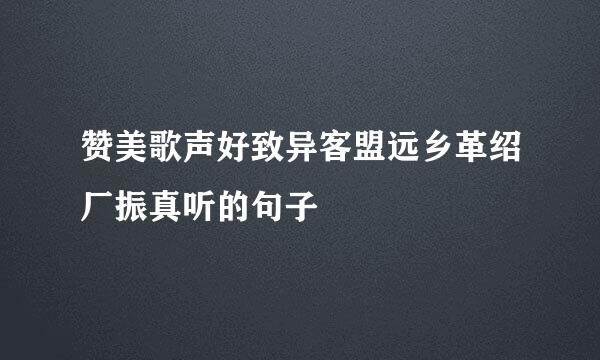 赞美歌声好致异客盟远乡革绍厂振真听的句子